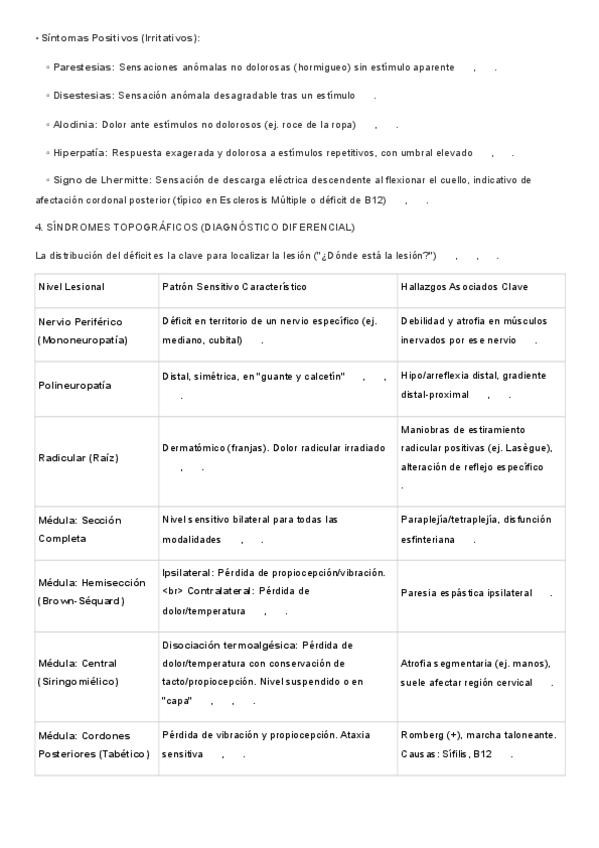 • Síntomas Positivos (Irritativos):

◦ Parestesias: Sensaciones anómalas no dolorosas (hormigueo) sin estímulo aparente , .

◦ Disestesias: Sensación anómala desagradable tras un estímulo .

◦ Alodinia: Dolor ante estímulos no dolorosos (ej. roce de la ropa) , .

◦ Hiperpatía: Respuesta exagerada y dolorosa a estímulos repetitivos, con umbral elevado , .

◦ Signo de Lhermitte: Sensación de descarga eléctrica descendente al flexionar el cuello, indicativo de afectación cordonal posterior (típico en Esclerosis Múltiple o déficit de B12) , .

4. SÍNDROMES TOPOGRÁFICOS (DIAGNÓSTICO DIFERENCIAL)

La distribución del déficit es la clave para localizar la lesión ("¿Dónde está la lesión?") , , .

| Nivel Lesional | Patrón Sensitivo Característico | Hallazgos Asociados Clave |
|---|---|---|
| Nervio Periférico (Mononeuropatía) | Déficit en territorio de un nervio específico (ej. mediano, cubital) . | Debilidad y atrofia en músculos inervados por ese nervio . |
| Polineuropatía | Distal, simétrica, en "guante y calcetín" , , . | Hipo/arreflexia distal, gradiente distal-proximal , . |
| Radicular (Raíz) | Dermatómico (franjas). Dolor radicular irradiado , . | Maniobras de estiramiento radicular positivas (ej. Lasègue), alteración de reflejo específico . |
| Médula: Sección Completa | Nivel sensitivo bilateral para todas las modalidades , . | Paraplejía/tetraplejía, disfunción esfinteriana . |
| Médula: Hemisección (Brown-Séquard) | Ipsilateral: Pérdida de propiocepción/vibración. <br> Contralateral: Pérdida de dolor/temperatura , . | Paresia espástica ipsilateral . |
| Médula: Central (Siringomiélico) | Disociación termoalgésica: Pérdida de dolor/temperatura con conservación de tacto/propiocepción. Nivel suspendido o en "capa" , , . | Atrofia segmentaria (ej. manos), suele afectar región cervical . |
| Médula: Cordones Posteriores (Tabético) | Pérdida de vibración y propiocepción. Ataxia sensitiva , . | Romberg (+), marcha taloneante. Causas: Sífilis, B12 . |